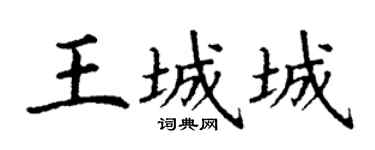 王城城
词典网